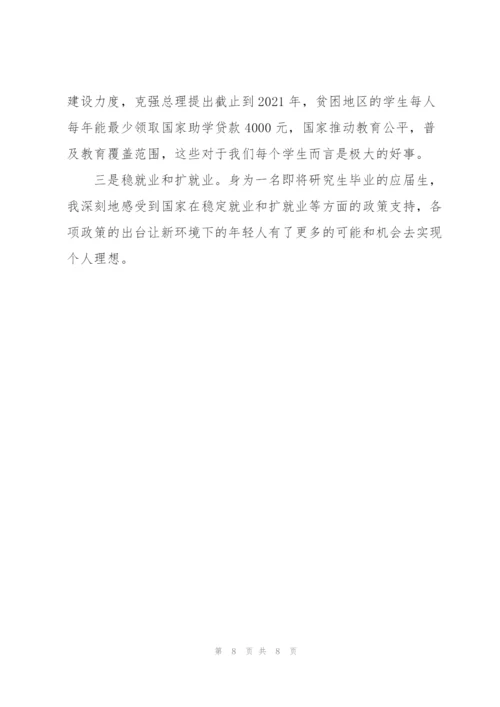 建设力度，克强总理提出截止到2021年，贫困地区的学生每人每年能最少领取国家助学贷款4000元，国家推动教育公平，普及教育覆盖范围，这些对于我们每个学生而言是极大的好事。

三是稳就业和扩就业。身为一名即将研究生毕业的应届生，我深刻地感受到国家在稳定就业和扩就业等方面的政策支持，各项政策的出台让新环境下的年轻人有了更多的可能和机会去实现个人理想。

第 8 页 共 8 页